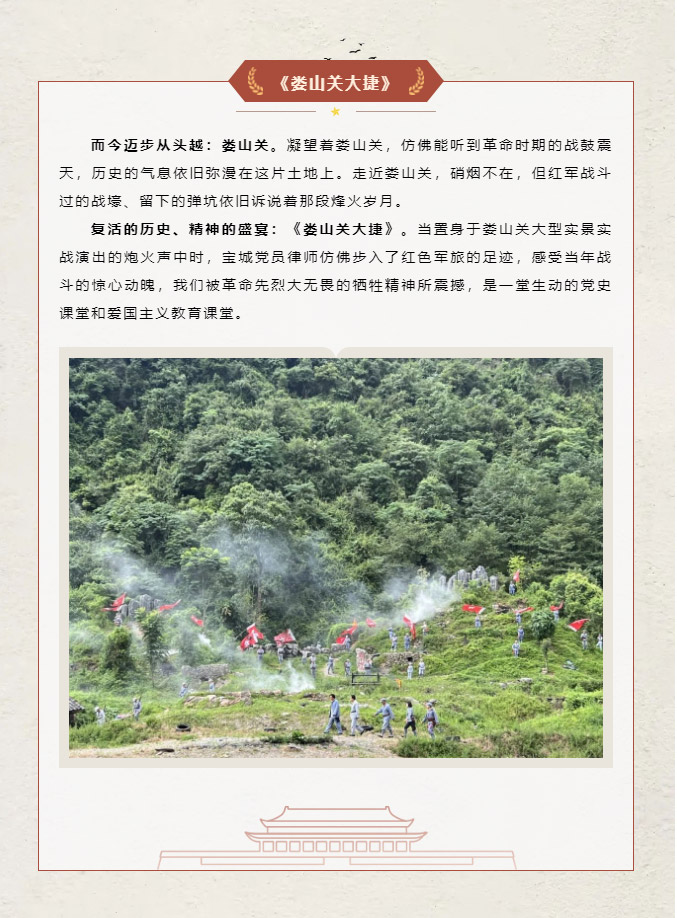 《娄山关大捷》

而今迈步从头越：娄山关。凝望着娄山关，仿佛能听到革命时期的战鼓震天，历史的气息依旧弥漫在这片土地上。走近娄山关，硝烟不在，但红军战斗过的战壕、留下的弹坑依旧诉说着那段烽火岁月。

复活的历史、精神的盛宴：《娄山关大捷》。当置身于娄山关大型实景实战演出的炮火声中时，宝城党员律师仿佛步入了红色军旅的足迹，感受当年战斗的惊心动魄，我们被革命先烈大无畏的牺牲精神所震撼，是一堂生动的党史课堂和爱国主义教育课堂。